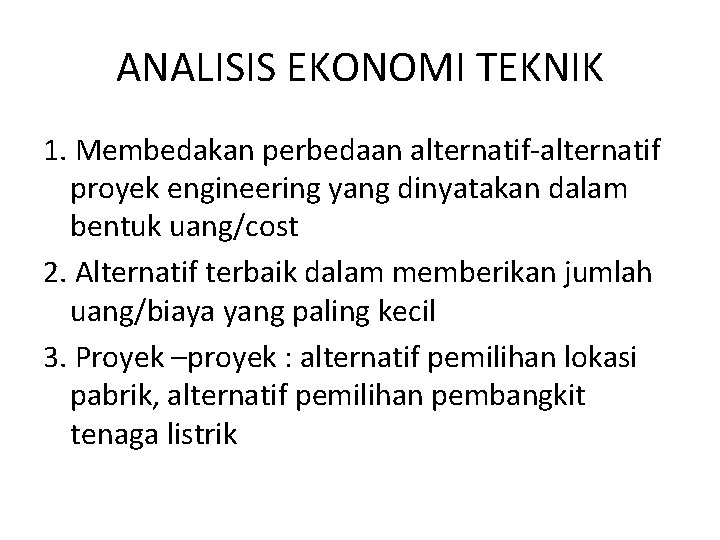 ANALISIS EKONOMI TEKNIK

1. Membedakan perbedaan alternatif-alternatif proyek engineering yang dinyatakan dalam bentuk uang/cost

2. Alternatif terbaik dalam memberikan jumlah uang/biaya yang paling kecil

3. Proyek –proyek : alternatif pemilihan lokasi pabrik, alternatif pemilihan pembangkit tenaga listrik